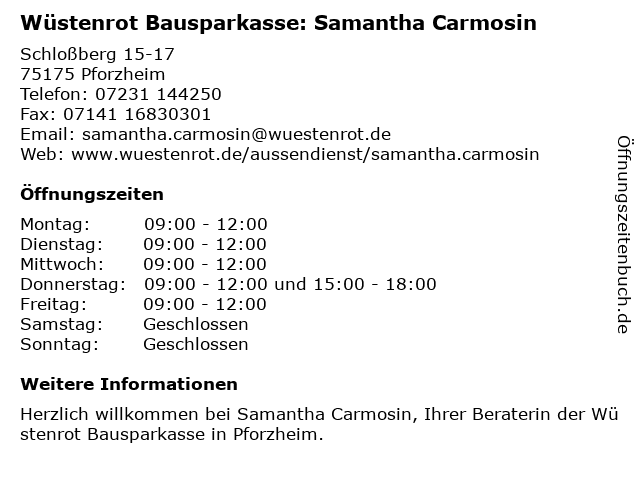 Wüstenrot Bausparkasse: Samantha Carmosin

Schloßberg 15-17
75175 Pforzheim
Telefon: 07231 144250
Fax: 07141 16830301
Email: samantha.carmosin@wuestenrot.de
Web: www.wuestenrot.de/aussendienst/samantha.carmosin

Öffnungszeiten

Montag: 09:00 - 12:00
Dienstag: 09:00 - 12:00
Mittwoch: 09:00 - 12:00
Donnerstag: 09:00 - 12:00 und 15:00 - 18:00
Freitag: 09:00 - 12:00
Samstag: Geschlossen
Sonntag: Geschlossen

Weitere Informationen

Herzlich willkommen bei Samantha Carmosin, Ihrer Beraterin der Wüstenrot Bausparkasse in Pforzheim.

Öffnungszeitenbuch.de